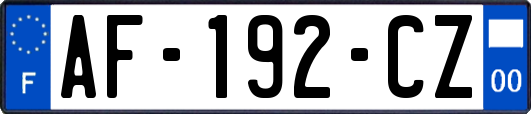 F
AF-192-CZ
00